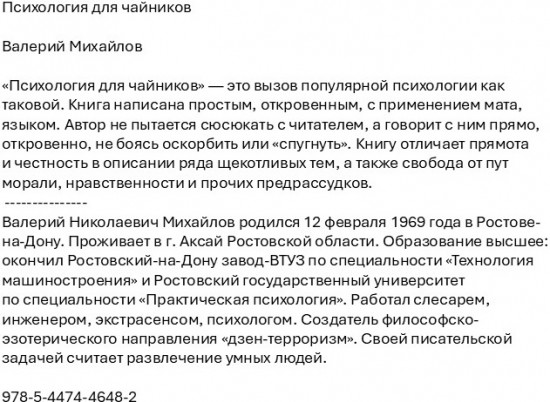 Психология для чайников

Валерий Михайлов

«Психология для чайников» — это вызов популярной психологии как таковой. Книга написана простым, откровенным, с применением мата, языком. Автор не пытается сюсюкать с читателем, а говорит с ним прямо, откровенно, не боясь оскорбить или «спугнуть». Книгу отличает прямота и честность в описании ряда щекотливых тем, а также свобода от пут морали, нравственности и прочих предрассудков.
---------------
Валерий Николаевич Михайлов родился 12 февраля 1969 года в Ростове-на-Дону. Проживает в г. Аксай Ростовской области. Образование высшее: окончил Ростовский-на-Дону завод-ВТУЗ по специальности «Технология машиностроения» и Ростовский государственный университет по специальности «Практическая психология». Работал слесарем, инженером, экстрасенсом, психологом. Создатель философско-эзотерического направления «дзен-терроризм». Своей писательской задачей считает развлечение умных людей.

978-5-4474-4648-2